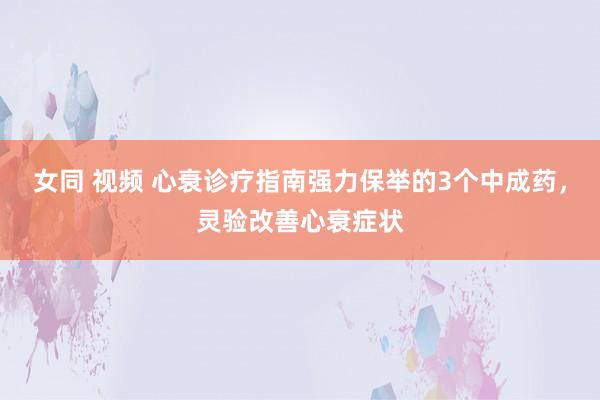 女同 视频 心衰诊疗指南强力保举的3个中成药，灵验改善心衰症状